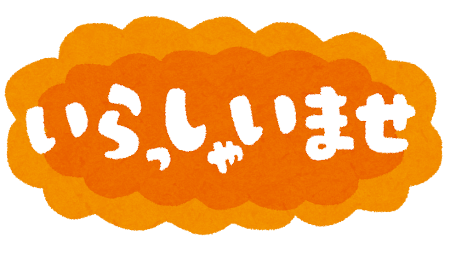 いらっしゃいませ